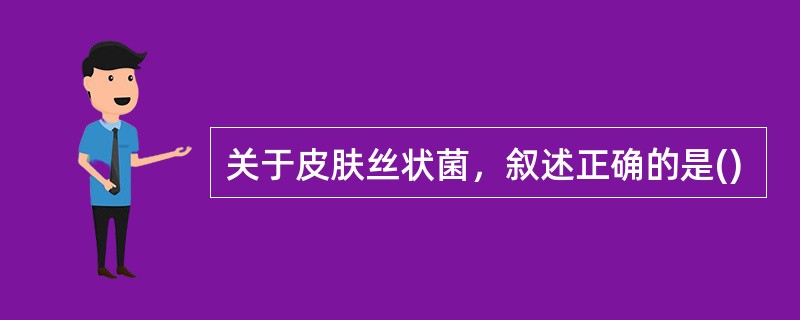 关于皮肤丝状菌，叙述正确的是()